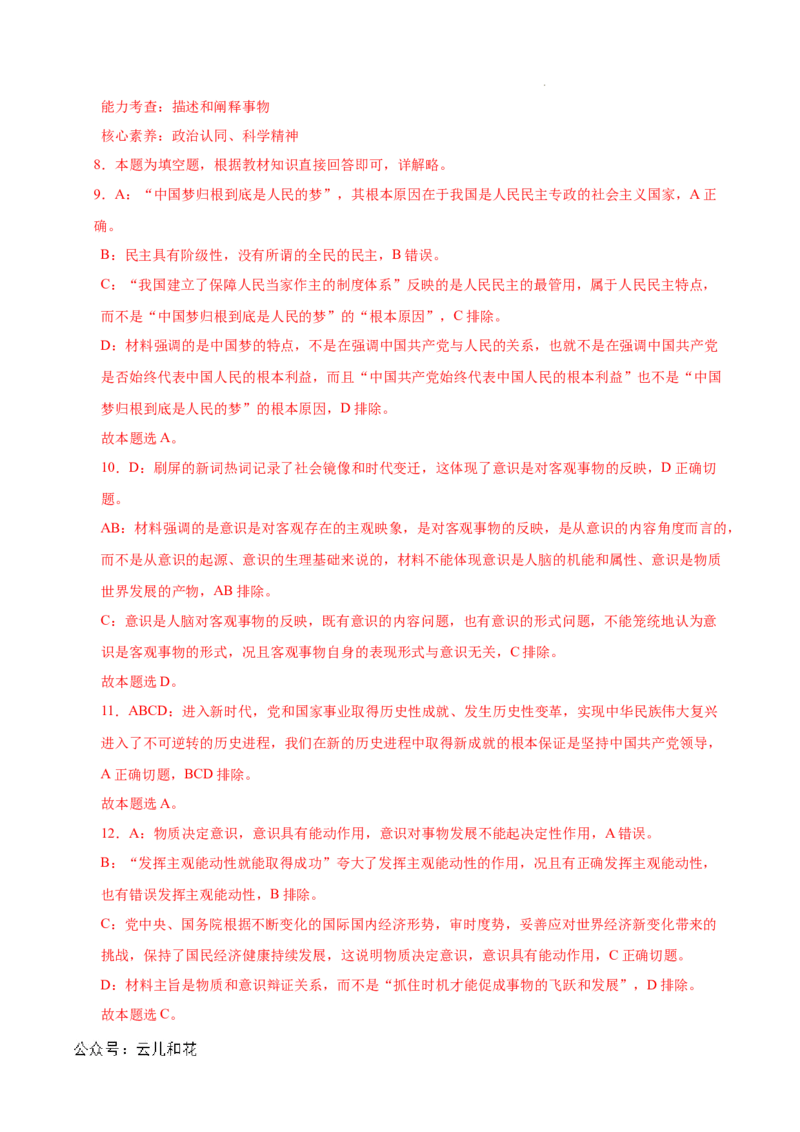 能力考查：描述和阐释事物
核心素养：政治认同、科学精神
8．本题为填空题，根据教材知识直接回答即可，详解略。
9．A：“中国梦归根到底是人民的梦”，其根本原因在于我国是人民民主专政的社会主义国家，A 正确。
B：民主具有阶级性，没有所谓的全民的民主，B 错误。
C：“我国建立了保障人民当家作主的制度体系”反映的是人民民主的最管用，属于人民民主特点，而不是“中国梦归根到底是人民的梦”的“根本原因”，C 排除。
D：材料强调的是中国梦的特点，不是在强调中国共产党与人民的关系，也就不是在强调中国共产党是否始终代表中国人民的根本利益，而且“中国共产党始终代表中国人民的根本利益”也不是“中国梦归根到底是人民的梦”的根本原因，D 排除。
故本题选 A。
10．D：刷屏的新词热词记录了社会镜像和时代变迁，这体现了意识是对客观事物的反映，D 正确切题。
AB：材料强调的是意识是对客观存在的主观映象，是对客观事物的反映，是从意识的内容角度而言的，而不是从意识的起源、意识的生理基础来说的，材料不能体现意识是人脑的机能和属性、意识是物质世界发展的产物，AB 排除。
C：意识是人脑对客观事物的反映，既有意识的内容问题，也有意识的形式问题，不能笼统地认为意识是客观事物的形式，况且客观事物自身的表现形式与意识无关，C 排除。
故本题选 D。
11．ABCD：进入新时代，党和国家事业取得历史性成就、发生历史性变革，实现中华民族伟大复兴进入了不可逆转的历史进程，我们在新的历史进程中取得新成就的根本保证是坚持中国共产党领导，A 正确切题，BCD 排除。
故本题选 A。
12．A：物质决定意识，意识具有能动作用，意识对事物发展不能起决定性作用，A 错误。
B：“发挥主观能动性就能取得成功”夸大了发挥主观能动性的作用，况且有正确发挥主观能动性，也有错误发挥主观能动性，B 排除。
C：党中央、国务院根据不断变化的国际国内经济形势，审时度势，妥善应对世界经济新变化带来的挑战，保持了国民经济健康持续发展，这说明物质决定意识，意识具有能动作用，C 正确切题。
D：材料主旨是物质和意识辩证关系，而不是“抓住时机才能促成事物的飞跃和发展”，D 排除。
故本题选 C。
公众号：云儿和花